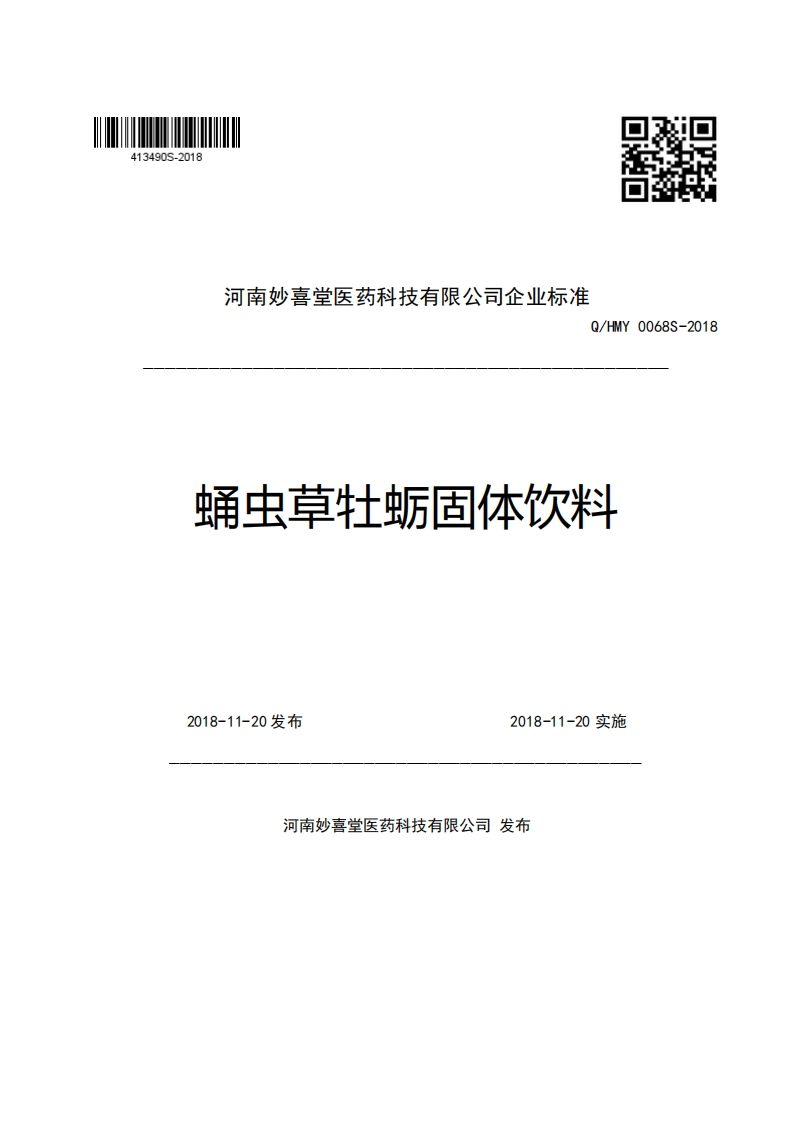 413490S-2018

河南妙喜堂医药科技有限公司企业标准

Q/HMY 0068S-2018

蛹虫草牡蛎固体饮料

2018-11-20 发布

2018-11-20 实施

河南妙喜堂医药科技有限公司 发布